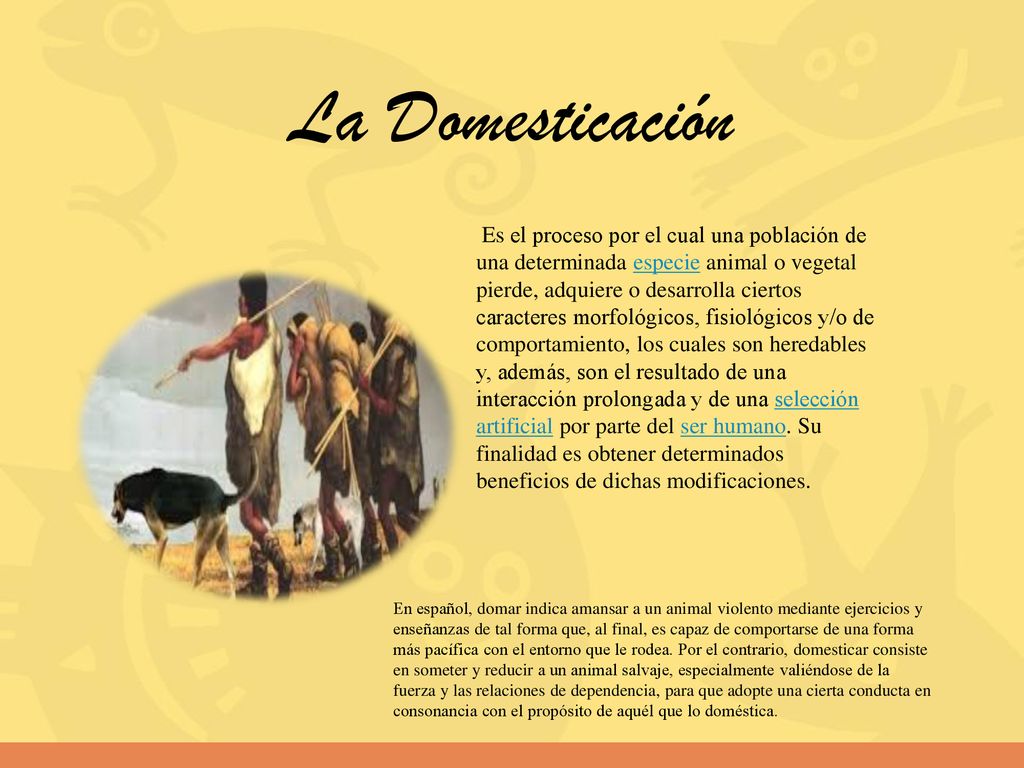 La Domesticación

Es el proceso por el cual una población de una determinada especie animal o vegetal pierde, adquiere o desarrolla ciertos caracteres morfológicos, fisiológicos y/o de comportamiento, los cuales son heredables y, además, son el resultado de una interacción prolongada y de una selección artificial por parte del ser humano. Su finalidad es obtener determinados beneficios de dichas modificaciones.

En español, domar indica amansar a un animal violento mediante ejercicios y enseñanzas de tal forma que, al final, es capaz de comportarse de una forma más pacífica con el entorno que le rodea. Por el contrario, domesticar consiste en someter y reducir a un animal salvaje, especialmente valiéndose de la fuerza y las relaciones de dependencia, para que adopte una cierta conducta en consonancia con el propósito de aquél que lo doméstica.